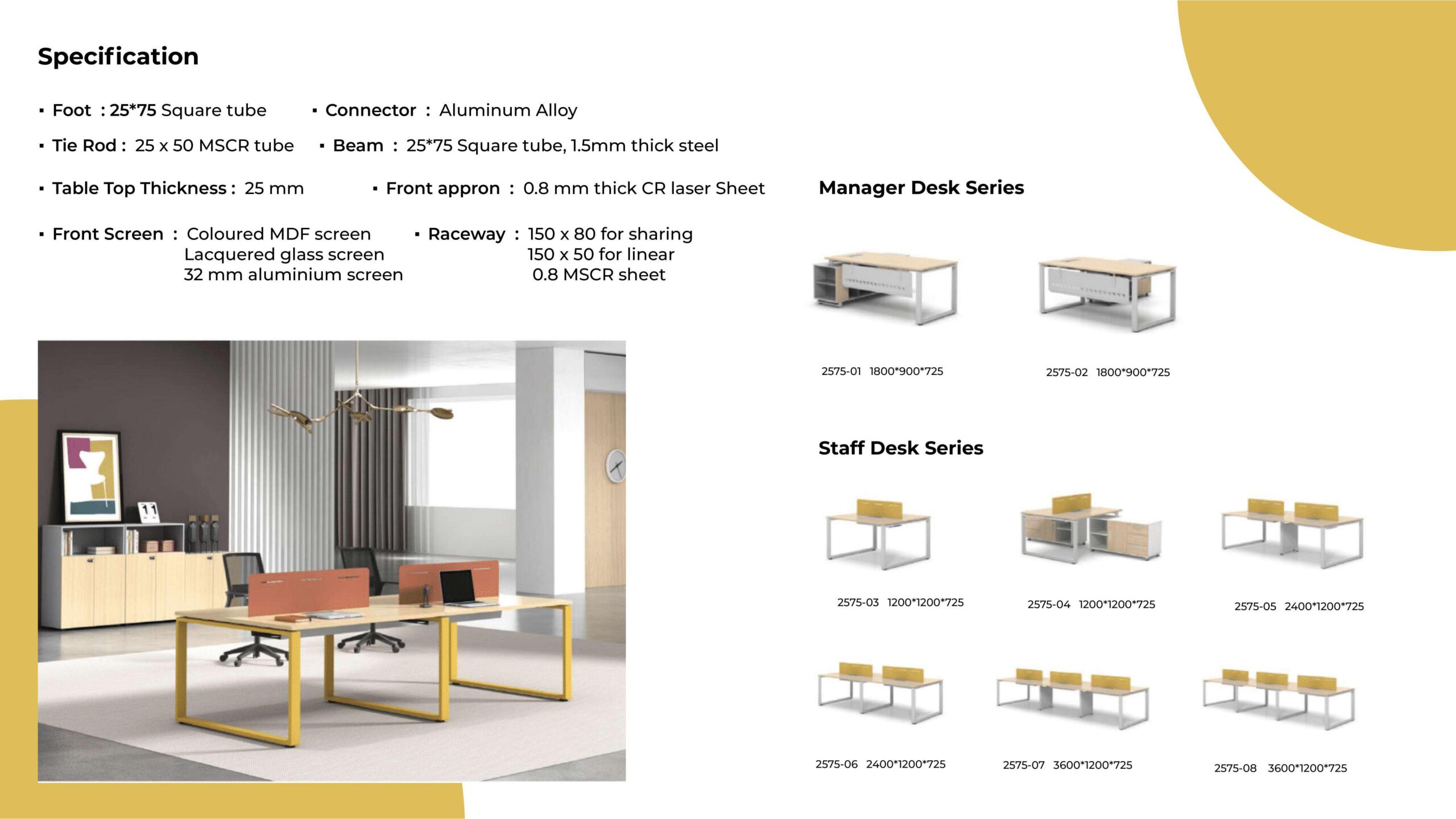 Specification

▪ Foot : 25*75 Square tube ▪ Connector : Aluminum Alloy

▪ Tie Rod : 25 x 50 MSCR tube ▪ Beam : 25*75 Square tube, 1.5mm thick steel

▪ Table Top Thickness : 25 mm ▪ Front appron : 0.8 mm thick CR laser Sheet

▪ Front Screen : Coloured MDF screen
Lacquered glass screen
32 mm aluminium screen

▪ Raceway : 150 x 80 for sharing
150 x 50 for linear
0.8 MSCR sheet

Manager Desk Series

2575-01 1800*900*725

2575-02 1800*900*725

Staff Desk Series

2575-03 1200*1200*725

2575-04 1200*1200*725

2575-05 2400*1200*725

2575-06 2400*1200*725

2575-07 3600*1200*725

2575-08 3600*1200*725